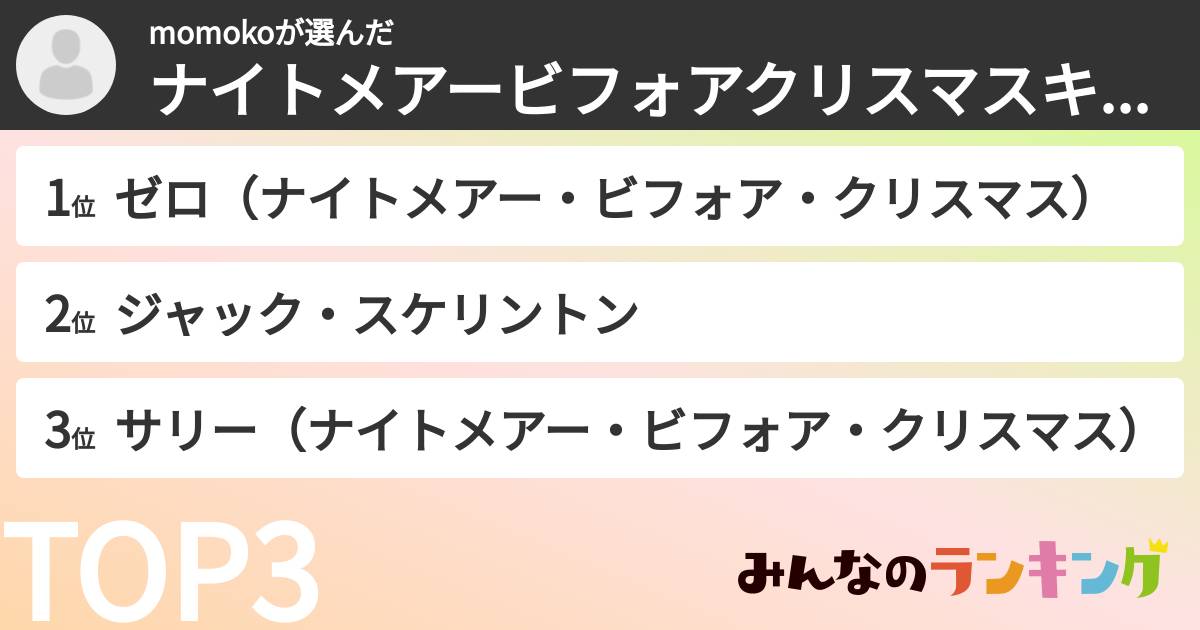 momokoが選んだ
ナイトメアービフォアクリスマスキ...

1位 ゼロ（ナイトメアー・ビフォア・クリスマス）

2位 ジャック・スケリントン

3位 サリー（ナイトメアー・ビフォア・クリスマス）

TOP3

みんなのランキング